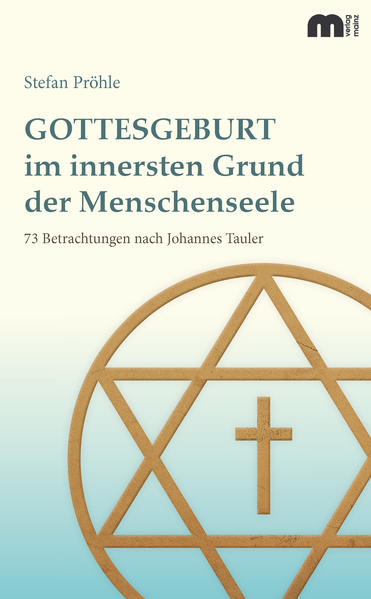 m verlag mainz

Stefan Pröhle

GOTTESGEBURT
im innersten Grund der Menschenseele

73 Betrachtungen nach Johannes Tauler